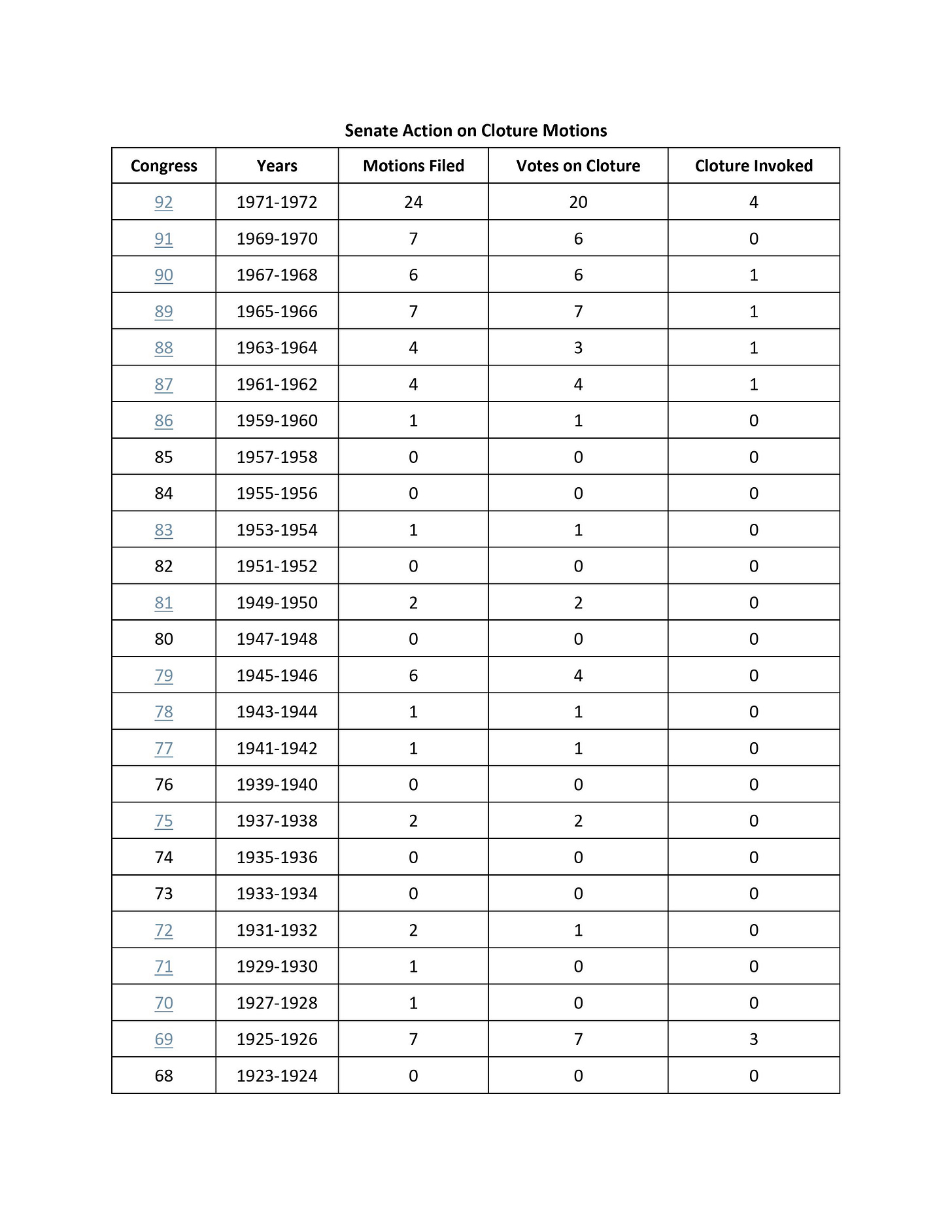 Senate Action on Cloture Motions

| Congress | Years | Motions Filed | Votes on Cloture | Cloture Invoked |
|---|---|---|---|---|
| 92 | 1971-1972 | 24 | 20 | 4 |
| 91 | 1969-1970 | 7 | 6 | 0 |
| 90 | 1967-1968 | 6 | 6 | 1 |
| 89 | 1965-1966 | 7 | 7 | 1 |
| 88 | 1963-1964 | 4 | 3 | 1 |
| 87 | 1961-1962 | 4 | 4 | 1 |
| 86 | 1959-1960 | 1 | 1 | 0 |
| 85 | 1957-1958 | 0 | 0 | 0 |
| 84 | 1955-1956 | 0 | 0 | 0 |
| 83 | 1953-1954 | 1 | 1 | 0 |
| 82 | 1951-1952 | 0 | 0 | 0 |
| 81 | 1949-1950 | 2 | 2 | 0 |
| 80 | 1947-1948 | 0 | 0 | 0 |
| 79 | 1945-1946 | 6 | 4 | 0 |
| 78 | 1943-1944 | 1 | 1 | 0 |
| 77 | 1941-1942 | 1 | 1 | 0 |
| 76 | 1939-1940 | 0 | 0 | 0 |
| 75 | 1937-1938 | 2 | 2 | 0 |
| 74 | 1935-1936 | 0 | 0 | 0 |
| 73 | 1933-1934 | 0 | 0 | 0 |
| 72 | 1931-1932 | 2 | 1 | 0 |
| 71 | 1929-1930 | 1 | 0 | 0 |
| 70 | 1927-1928 | 1 | 0 | 0 |
| 69 | 1925-1926 | 7 | 7 | 3 |
| 68 | 1923-1924 | 0 | 0 | 0 |